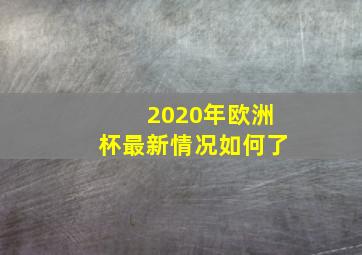 2020年欧洲杯最新情况如何了